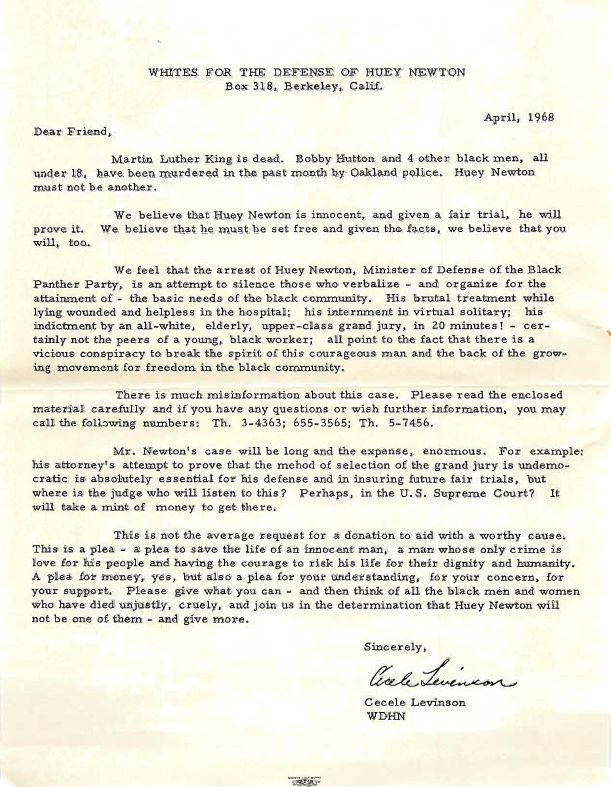 WHITES FOR THE DEFENSE OF HUEY NEWTON
Box 318, Berkeley, Calif.

April, 1968

Dear Friend,

Martin Luther King is dead. Bobby Hutton and 4 other black men, all under 18, have been murdered in the past month by Oakland police. Huey Newton must not be another.

We believe that Huey Newton is innocent, and given a fair trial, he will prove it. We believe that he must be set free and given the facts, we believe that you will, too.

We feel that the arrest of Huey Newton, Minister of Defense of the Black Panther Party, is an attempt to silence those who verbalize - and organize for the attainment of - the basic needs of the black community. His brutal treatment while lying wounded and helpless in the hospital; his internment in virtual solitary; his indictment by an all-white, elderly, upper-class grand jury, in 20 minutes! - certainly not the peers of a young, black worker; all point to the fact that there is a vicious conspiracy to break the spirit of this courageous man and the back of the growing movement for freedom in the black community.

There is much misinformation about this case. Please read the enclosed material carefully and if you have any questions or wish further information, you may call the following numbers: Th. 3-4363; 655-3565; Th. 5-7456.

Mr. Newton's case will be long and the expense, enormous. For example: his attorney's attempt to prove that the mehod of selection of the grand jury is undemocratic is absolutely essential for his defense and in insuring future fair trials, but where is the judge who will listen to this? Perhaps, in the U.S. Supreme Court? It will take a mint of money to get there.

This is not the average request for a donation to aid with a worthy cause. This is a plea - a plea to save the life of an innocent man, a man whose only crime is love for his people and having the courage to risk his life for their dignity and humanity. A plea for money, yes, but also a plea for your understanding, for your concern, for your support. Please give what you can - and then think of all the black men and women who have died unjustly, cruely, and join us in the determination that Huey Newton will not be one of them - and give more.

Sincerely,

Cecele Levinson

Cecele Levinson
WDHN